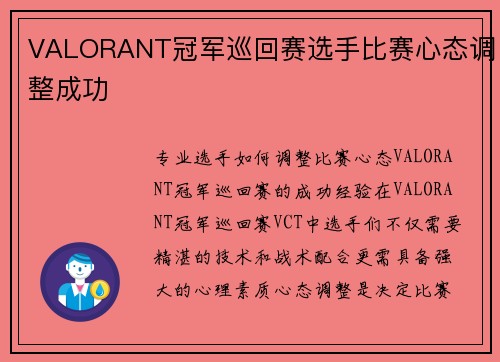 VALORANT冠军巡回赛选手比赛心态调整成功

专业选手如何调整比赛心态VALORANT冠军巡回赛的成功经验在VALORANT冠军巡回赛VCT中选手们不仅需要精湛的技术和战术配合更需具备强大的心理素质心态调整是决定比赛